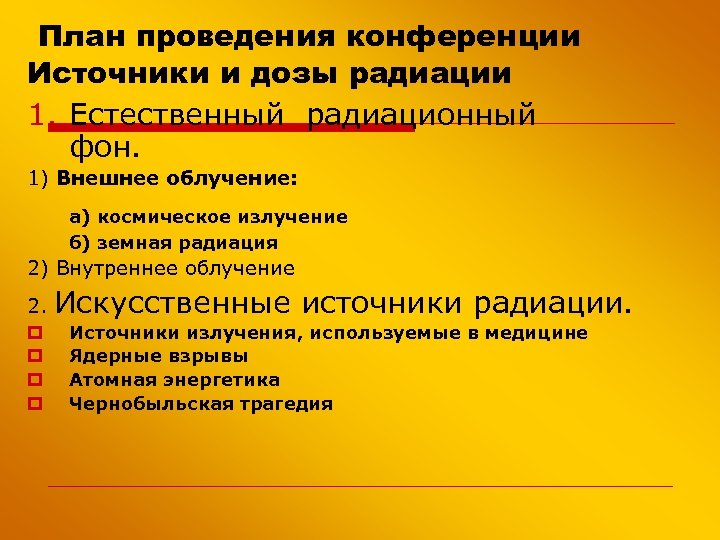 План проведения конференции
Источники и дозы радиации

1. Естественный радиационный фон.

1) Внешнее облучение:

а) космическое излучение
б) земная радиация

2) Внутреннее облучение

2. Искусственные источники радиации.

Источники излучения, используемые в медицине
Ядерные взрывы
Атомная энергетика
Чернобыльская трагедия